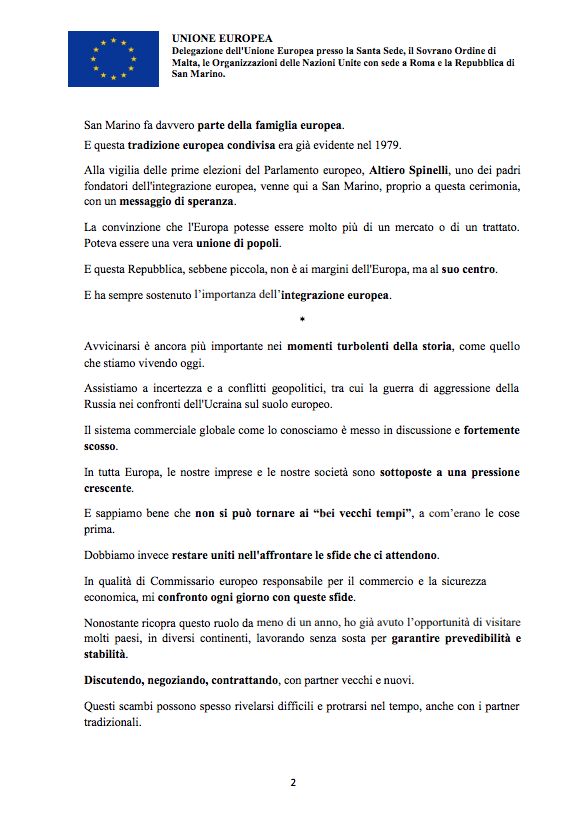 UNIONE EUROPEA
Delegazione dell'Unione Europea presso la Santa Sede, il Sovrano Ordine di Malta, le Organizzazioni delle Nazioni Unite con sede a Roma e la Repubblica di San Marino.

San Marino fa davvero parte della famiglia europea.

E questa tradizione europea condivisa era già evidente nel 1979.

Alla vigilia delle prime elezioni del Parlamento europeo, Altiero Spinelli, uno dei padri fondatori dell'integrazione europea, venne qui a San Marino, proprio a questa cerimonia, con un messaggio di speranza.

La convinzione che l'Europa potesse essere molto più di un mercato o di un trattato. Poteva essere una vera unione di popoli.

E questa Repubblica, sebbene piccola, non è ai margini dell'Europa, ma al suo centro.

E ha sempre sostenuto l'importanza dell'integrazione europea.

*

Avvicinarsi è ancora più importante nei momenti turbolenti della storia, come quello che stiamo vivendo oggi.

Assistiamo a incertezza e a conflitti geopolitici, tra cui la guerra di aggressione della Russia nei confronti dell'Ucraina sul suolo europeo.

Il sistema commerciale globale come lo conosciamo è messo in discussione e fortemente scosso.

In tutta Europa, le nostre imprese e le nostre società sono sottoposte a una pressione crescente.

E sappiamo bene che non si può tornare ai "bei vecchi tempi", a com'erano le cose prima.

Dobbiamo invece restare uniti nell'affrontare le sfide che ci attendono.

In qualità di Commissario europeo responsabile per il commercio e la sicurezza economica, mi confronto ogni giorno con queste sfide.

Nonostante ricopra questo ruolo da meno di un anno, ho già avuto l'opportunità di visitare molti paesi, in diversi continenti, lavorando senza sosta per garantire prevedibilità e stabilità.

Discutendo, negoziando, contrattando, con partner vecchi e nuovi.

Questi scambi possono spesso rivelarsi difficili e protrarsi nel tempo, anche con i partner tradizionali.

2